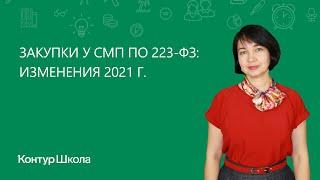 ЗАКУПКИ У СМП ПО 223-ФЗ:
ИЗМЕНЕНИЯ 2021 Г.

Контур Школа